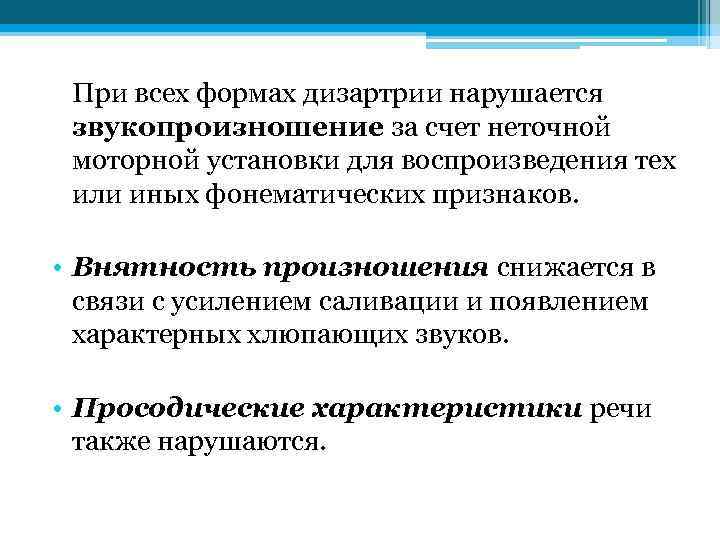 При всех формах дизартрии нарушается звукопроизношение за счет неточной моторной установки для воспроизведения тех или иных фонематических признаков.

• Внятность произношения снижается в связи с усилением саливации и появлением характерных хлюпающих звуков.

• Просодические характеристики речи также нарушаются.